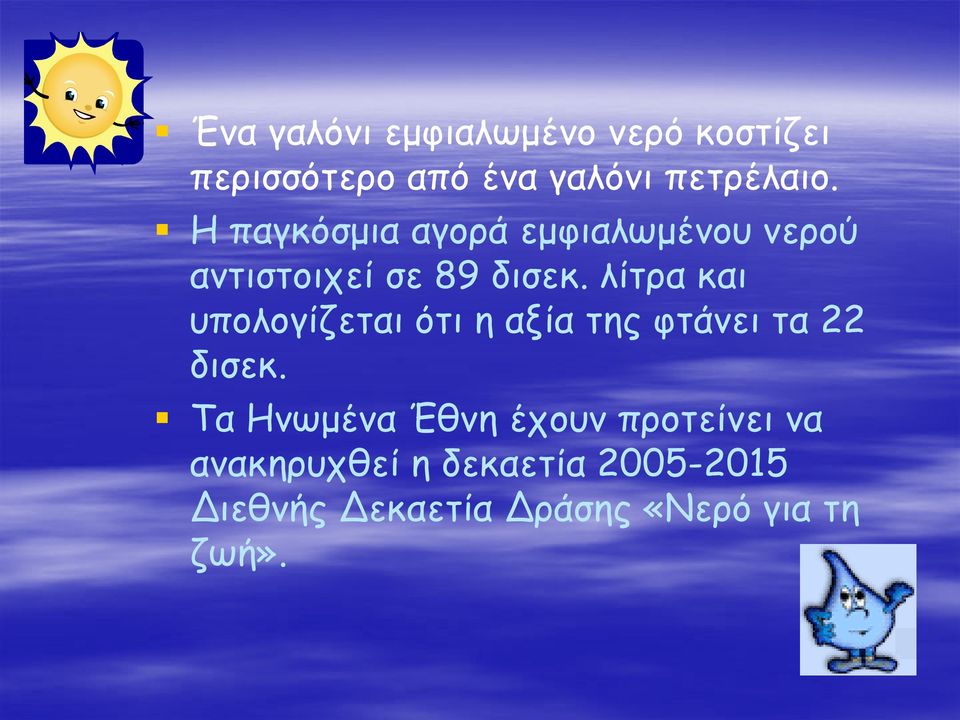 ▪ Ένα γαλόνι εμφιαλωμένο νερό κοστίζει περισσότερο από ένα γαλόνι πετρέλαιο.

▪ Η παγκόσμια αγορά εμφιαλωμένου νερού αντιστοιχεί σε 89 δισεκ. λίτρα και υπολογίζεται ότι η αξία της φτάνει τα 22 δισεκ.

▪ Τα Ηνωμένα Έθνη έχουν προτείνει να ανακηρυχθεί η δεκαετία 2005-2015 Διεθνής Δεκαετία Δράσης «Νερό για τη ζωή».